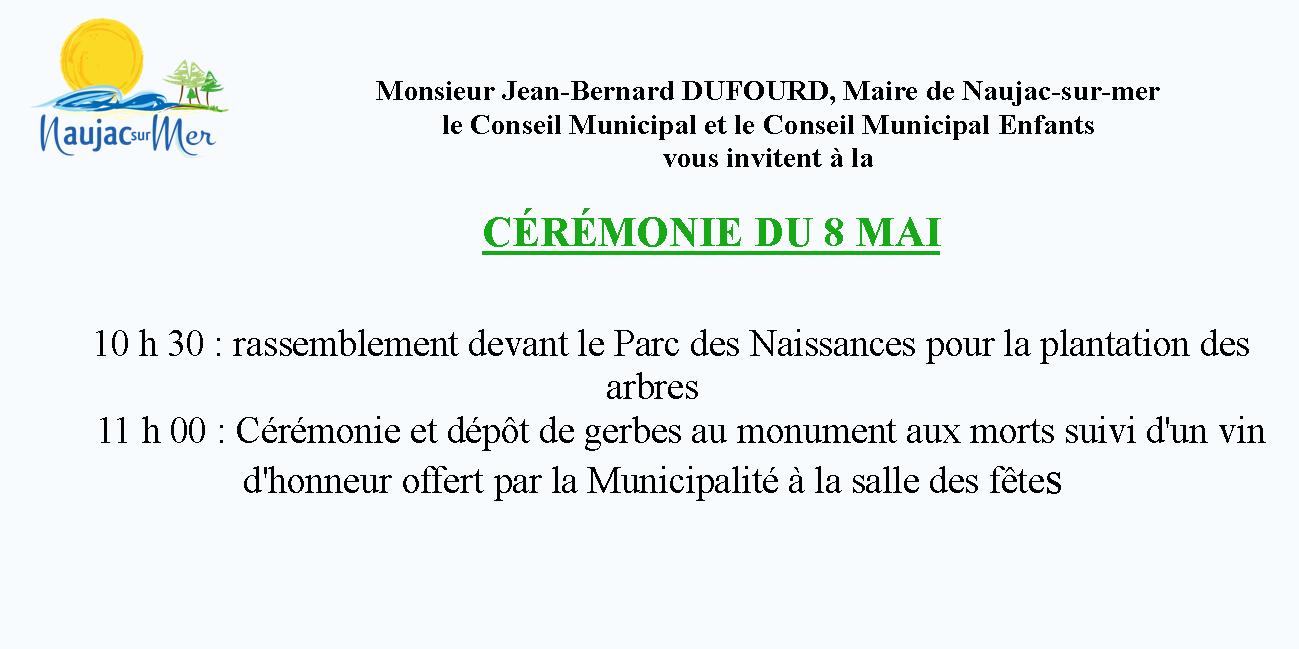 Naujac sur Mer

Monsieur Jean-Bernard DUFOURD, Maire de Naujac-sur-mer
le Conseil Municipal et le Conseil Municipal Enfants
vous invitent à la

CÉRÉMONIE DU 8 MAI

10 h 30 : rassemblement devant le Parc des Naissances pour la plantation des arbres
11 h 00 : Cérémonie et dépôt de gerbes au monument aux morts suivi d'un vin d'honneur offert par la Municipalité à la salle des fêtes